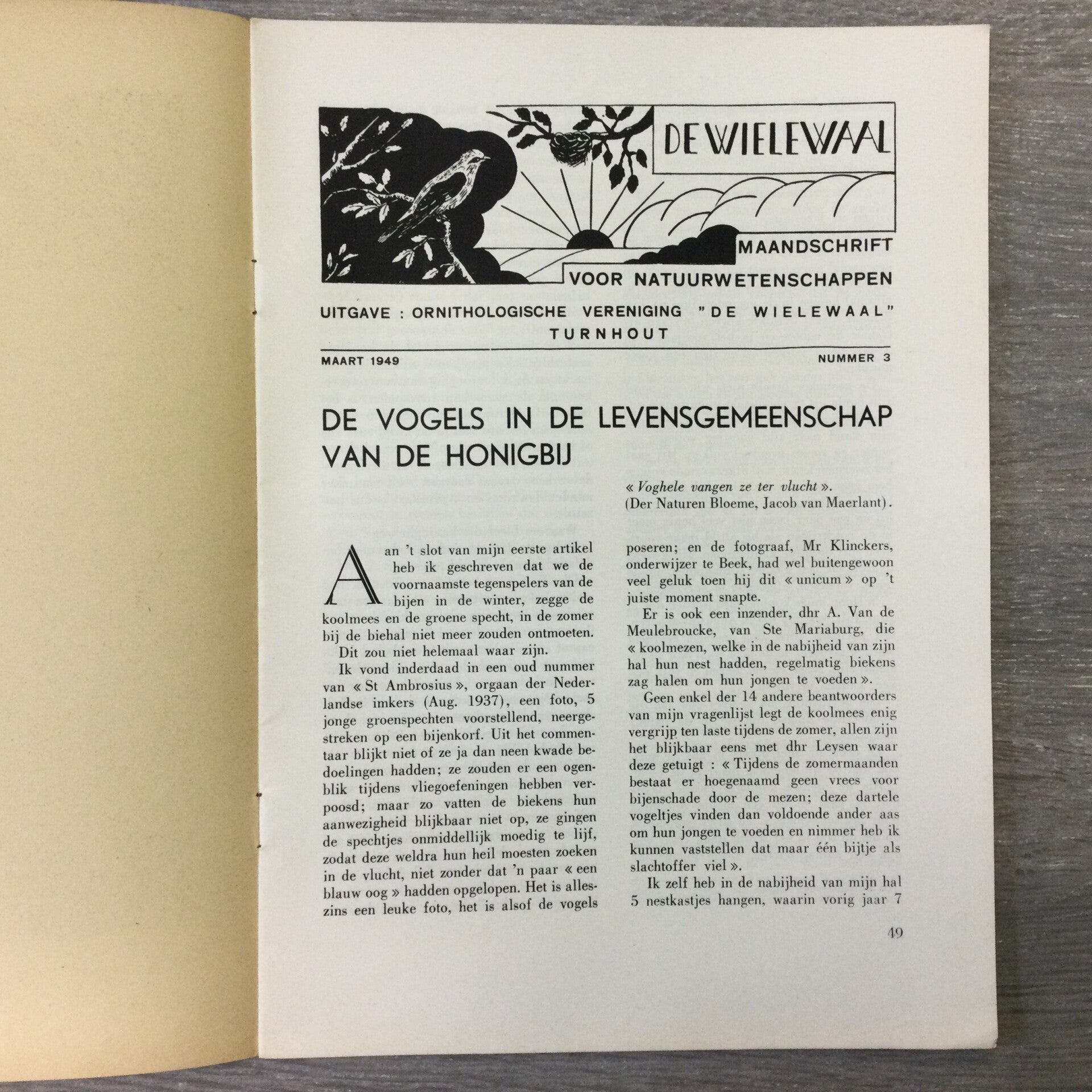 DE WIELEWAAL

MAANDSCHRIFT VOOR NATUURWETENSCHAPPEN

UITGAVE : ORNITHOLOGISCHE VERENIGING "DE WIELEWAAL" TURNHOUT

MAART 1949

NUMMER 3

DE VOGELS IN DE LEVENSGEMEENSCHAP VAN DE HONIGBIJ

« Voghele vangen ze ter vlucht ».
(Der Naturen Bloeme, Jacob van Maerlant).

Aan 't slot van mijn eerste artikel heb ik geschreven dat we de voornaamste tegenspelers van de bijen in de winter, zegge de koolmees en de groene specht, in de zomer bij de biehal niet meer zouden ontmoeten.

Dit zou niet helemaal waar zijn.

Ik vond inderdaad in een oud nummer van « St Ambrosius », orgaan der Nederlandse imkers (Aug. 1937), een foto, 5 jonge groenspechten voorstellend, neergestreken op een bijenkorf. Uit het commentaar blijkt niet of ze ja dan neen kwade bedoelingen hadden; ze zouden er een ogenblik tijdens vliegoefeningen hebben verpoosd; maar zo vatten de biekens hun aanwezigheid blijkbaar niet op, ze gingen de spechtjes onmiddellijk moedig te lijf, zodat deze weldra hun heil moesten zoeken in de vlucht, niet zonder dat 'n paar « een blauw oog » hadden opgelopen. Het is alleszins een leuke foto, het is alsof de vogels poseren; en de fotograaf, Mr Klinckers, onderwijzer te Beek, had wel buitengewoon veel geluk toen hij dit « unicum » op 't juiste moment snapte.

Er is ook een inzender, dhr A. Van de Meulebroucke, van Ste Mariaburg, die « koolmezen, welke in de nabijheid van zijn hal hun nest hadden, regelmatig biekens zag halen om hun jongen te voeden ».

Geen enkel der 14 andere beantwoorders van mijn vragenlijst legt de koolmees enig vergrijp ten laste tijdens de zomer, allen zijn het blijkbaar eens met dhr Leysen waar deze getuigt : « Tijdens de zomermaanden bestaat er hoegenaamd geen vrees voor bijenschade door de mezen; deze dartele vogeltjes vinden dan voldoende ander aas om hun jongen te voeden en nimmer heb ik kunnen vaststellen dat maar één bijtje als slachtoffer viel ».

Ik zelf heb in de nabijheid van mijn hal 5 nestkastjes hangen, waarin vorig jaar 7

49